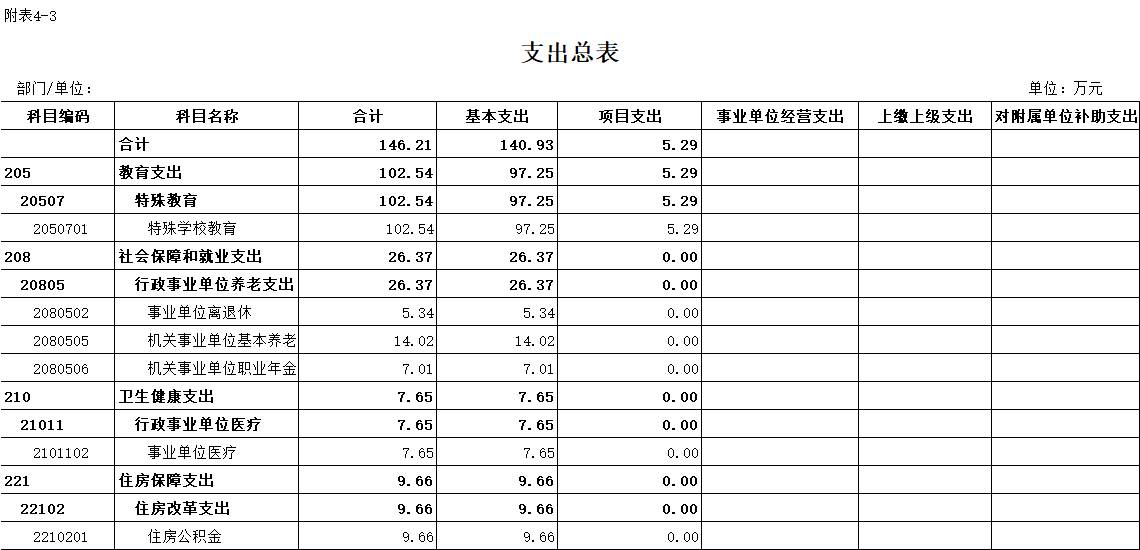 附表4-3

支出总表

部门/单位：

单位：万元

| 科目编码 | 科目名称 | 合计 | 基本支出 | 项目支出 | 事业单位经营支出 | 上缴上级支出 | 对附属单位补助支出 |
|---|---|---|---|---|---|---|---|
| | 合计 | 146.21 | 140.93 | 5.29 | | | |
| 205 | 教育支出 | 102.54 | 97.25 | 5.29 | | | |
| 20507 | 特殊教育 | 102.54 | 97.25 | 5.29 | | | |
| 2050701 | 特殊学校教育 | 102.54 | 97.25 | 5.29 | | | |
| 208 | 社会保障和就业支出 | 26.37 | 26.37 | 0.00 | | | |
| 20805 | 行政事业单位养老支出 | 26.37 | 26.37 | 0.00 | | | |
| 2080502 | 事业单位离退休 | 5.34 | 5.34 | 0.00 | | | |
| 2080505 | 机关事业单位基本养老 | 14.02 | 14.02 | 0.00 | | | |
| 2080506 | 机关事业单位职业年金 | 7.01 | 7.01 | 0.00 | | | |
| 210 | 卫生健康支出 | 7.65 | 7.65 | 0.00 | | | |
| 21011 | 行政事业单位医疗 | 7.65 | 7.65 | 0.00 | | | |
| 2101102 | 事业单位医疗 | 7.65 | 7.65 | 0.00 | | | |
| 221 | 住房保障支出 | 9.66 | 9.66 | 0.00 | | | |
| 22102 | 住房改革支出 | 9.66 | 9.66 | 0.00 | | | |
| 2210201 | 住房公积金 | 9.66 | 9.66 | 0.00 | | | |